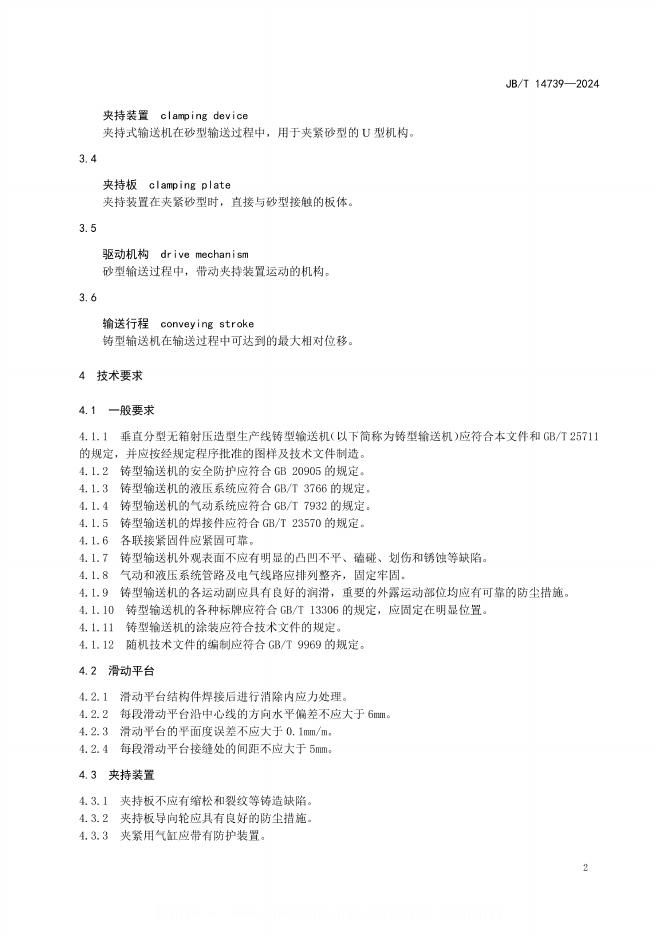 JB/T 14739—2024

夹持装置 clamping device
夹持式输送机在砂型输送过程中，用于夹紧砂型的 U 型机构。

3.4

夹持板 clamping plate
夹持装置在夹紧砂型时，直接与砂型接触的板体。

3.5

驱动机构 drive mechanism
砂型输送过程中，带动夹持装置运动的机构。

3.6

输送行程 conveying stroke
铸型输送机在输送过程中可达到的最大相对位移。

4 技术要求

4.1 一般要求

4.1.1 垂直分型无箱射压造型生产线铸型输送机（以下简称为铸型输送机）应符合本文件和 GB/T 25711 的规定，并应按经规定程序批准的图样及技术文件制造。
4.1.2 铸型输送机的安全防护应符合 GB 20905 的规定。
4.1.3 铸型输送机的液压系统应符合 GB/T 3766 的规定。
4.1.4 铸型输送机的气动系统应符合 GB/T 7932 的规定。
4.1.5 铸型输送机的焊接件应符合 GB/T 23570 的规定。
4.1.6 各联接紧固件应紧固可靠。
4.1.7 铸型输送机外观表面不应有明显的凸凹不平、磕碰、划伤和锈蚀等缺陷。
4.1.8 气动和液压系统管路及电气线路应排列整齐，固定牢固。
4.1.9 铸型输送机的各运动副应具有良好的润滑，重要的外露运动部位均应有可靠的防尘措施。
4.1.10 铸型输送机的各种标牌应符合 GB/T 13306 的规定，应固定在明显位置。
4.1.11 铸型输送机的涂装应符合技术文件的规定。
4.1.12 随机技术文件的编制应符合 GB/T 9969 的规定。

4.2 滑动平台

4.2.1 滑动平台结构件焊接后进行消除内应力处理。
4.2.2 每段滑动平台沿中心线的方向水平偏差不应大于 6mm。
4.2.3 滑动平台的平面度误差不应大于 0.1mm/m。
4.2.4 每段滑动平台接缝处的间距不应大于 5mm。

4.3 夹持装置

4.3.1 夹持板不应有缩松和裂纹等铸造缺陷。
4.3.2 夹持板导向轮应具有良好的防尘措施。
4.3.3 夹紧用气缸应带有防护装置。

2